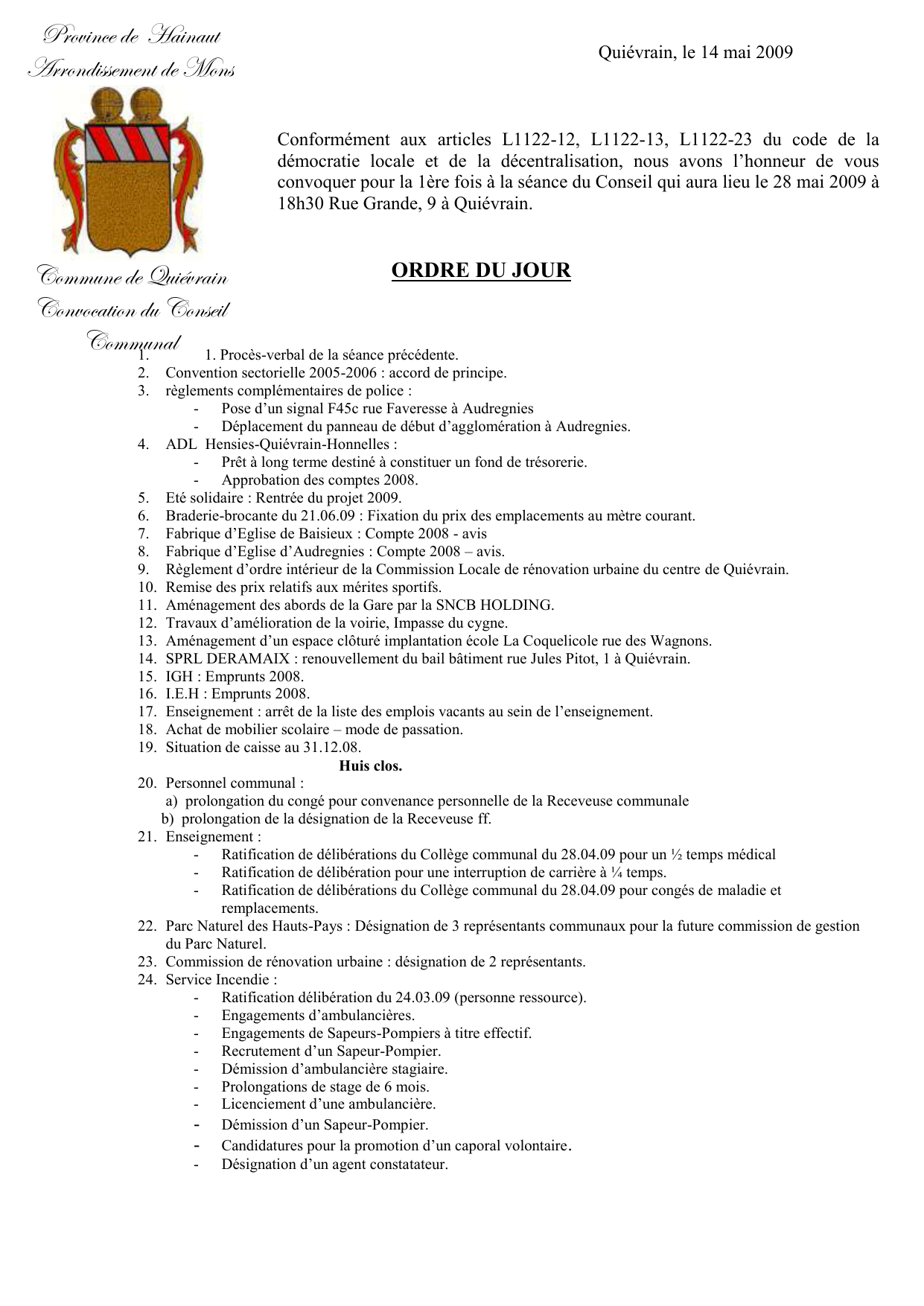 Province de Hainaut
Arrondissement de Mons

Quiévrain, le 14 mai 2009

Conformément aux articles L1122-12, L1122-13, L1122-23 du code de la démocratie locale et de la décentralisation, nous avons l'honneur de vous convoquer pour la 1ère fois à la séance du Conseil qui aura lieu le 28 mai 2009 à 18h30 Rue Grande, 9 à Quiévrain.

Commune de Quiévrain
Convocation du Conseil Communal

ORDRE DU JOUR

1. 1. Procès-verbal de la séance précédente.
2. Convention sectorielle 2005-2006 : accord de principe.
3. règlements complémentaires de police :
- Pose d'un signal F45c rue Faveresse à Audregnies
- Déplacement du panneau de début d'agglomération à Audregnies.
4. ADL Hensies-Quiévrain-Honnelles :
- Prêt à long terme destiné à constituer un fond de trésorerie.
- Approbation des comptes 2008.
5. Eté solidaire : Rentrée du projet 2009.
6. Braderie-brocante du 21.06.09 : Fixation du prix des emplacements au mètre courant.
7. Fabrique d'Eglise de Baisieux : Compte 2008 - avis
8. Fabrique d'Eglise d'Audregnies : Compte 2008 – avis.
9. Règlement d'ordre intérieur de la Commission Locale de rénovation urbaine du centre de Quiévrain.
10. Remise des prix relatifs aux mérites sportifs.
11. Aménagement des abords de la Gare par la SNCB HOLDING.
12. Travaux d'amélioration de la voirie, Impasse du cygne.
13. Aménagement d'un espace clôturé implantation école La Coquelicole rue des Wagnons.
14. SPRL DERAMAIX : renouvellement du bail bâtiment rue Jules Pitot, 1 à Quiévrain.
15. IGH : Emprunts 2008.
16. I.E.H : Emprunts 2008.
17. Enseignement : arrêt de la liste des emplois vacants au sein de l'enseignement.
18. Achat de mobilier scolaire – mode de passation.
19. Situation de caisse au 31.12.08.

Huis clos.

20. Personnel communal :
a) prolongation du congé pour convenance personnelle de la Receveuse communale
b) prolongation de la désignation de la Receveuse ff.
21. Enseignement :
- Ratification de délibérations du Collège communal du 28.04.09 pour un ½ temps médical
- Ratification de délibération pour une interruption de carrière à ¼ temps.
- Ratification de délibérations du Collège communal du 28.04.09 pour congés de maladie et remplacements.
22. Parc Naturel des Hauts-Pays : Désignation de 3 représentants communaux pour la future commission de gestion du Parc Naturel.
23. Commission de rénovation urbaine : désignation de 2 représentants.
24. Service Incendie :
- Ratification délibération du 24.03.09 (personne ressource).
- Engagements d'ambulancières.
- Engagements de Sapeurs-Pompiers à titre effectif.
- Recrutement d'un Sapeur-Pompier.
- Démission d'ambulancière stagiaire.
- Prolongations de stage de 6 mois.
- Licenciement d'une ambulancière.
- Démission d'un Sapeur-Pompier.
- Candidatures pour la promotion d'un caporal volontaire.
- Désignation d'un agent constatateur.